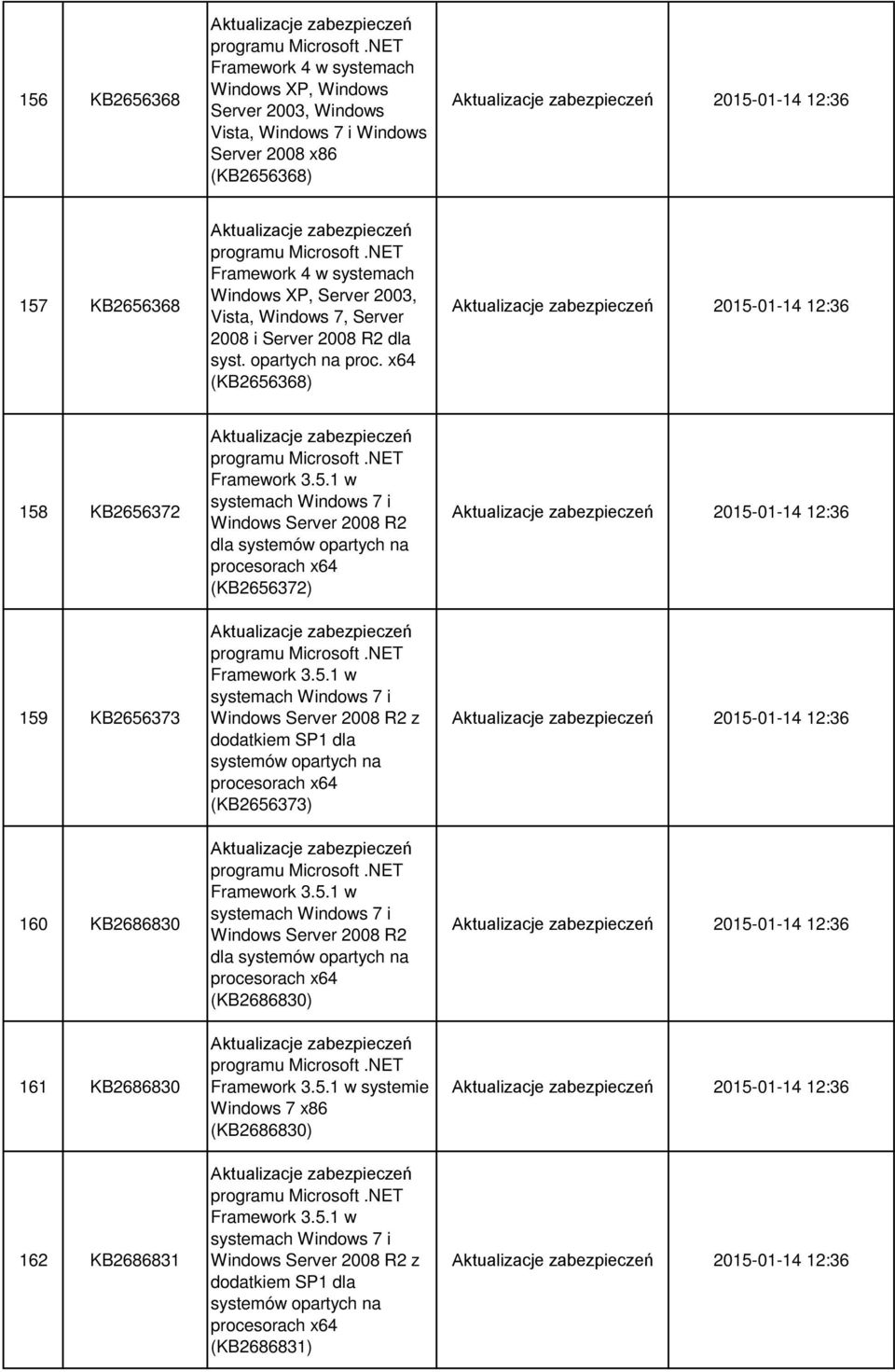 | 156 | KB2656368 | Aktualizacje zabezpieczeń programu Microsoft .NET Framework 4 w systemach Windows XP, Windows Server 2003, Windows Vista, Windows 7 i Windows Server 2008 x86 (KB2656368) | Aktualizacje zabezpieczeń | 2015-01-14 12:36 |
|---|---|---|---|---|
| 157 | KB2656368 | Aktualizacje zabezpieczeń programu Microsoft .NET Framework 4 w systemach Windows XP, Server 2003, Vista, Windows 7, Server 2008 i Server 2008 R2 dla syst. opartych na proc. x64 (KB2656368) | Aktualizacje zabezpieczeń | 2015-01-14 12:36 |
| 158 | KB2656372 | Aktualizacje zabezpieczeń programu Microsoft .NET Framework 3.5.1 w systemach Windows 7 i Windows Server 2008 R2 dla systemów opartych na procesorach x64 (KB2656372) | Aktualizacje zabezpieczeń | 2015-01-14 12:36 |
| 159 | KB2656373 | Aktualizacje zabezpieczeń programu Microsoft .NET Framework 3.5.1 w systemach Windows 7 i Windows Server 2008 R2 z dodatkiem SP1 dla systemów opartych na procesorach x64 (KB2656373) | Aktualizacje zabezpieczeń | 2015-01-14 12:36 |
| 160 | KB2686830 | Aktualizacje zabezpieczeń programu Microsoft .NET Framework 3.5.1 w systemach Windows 7 i Windows Server 2008 R2 dla systemów opartych na procesorach x64 (KB2686830) | Aktualizacje zabezpieczeń | 2015-01-14 12:36 |
| 161 | KB2686830 | Aktualizacje zabezpieczeń programu Microsoft .NET Framework 3.5.1 w systemie Windows 7 x86 (KB2686830) | Aktualizacje zabezpieczeń | 2015-01-14 12:36 |
| 162 | KB2686831 | Aktualizacje zabezpieczeń programu Microsoft .NET Framework 3.5.1 w systemach Windows 7 i Windows Server 2008 R2 z dodatkiem SP1 dla systemów opartych na procesorach x64 (KB2686831) | Aktualizacje zabezpieczeń | 2015-01-14 12:36 |